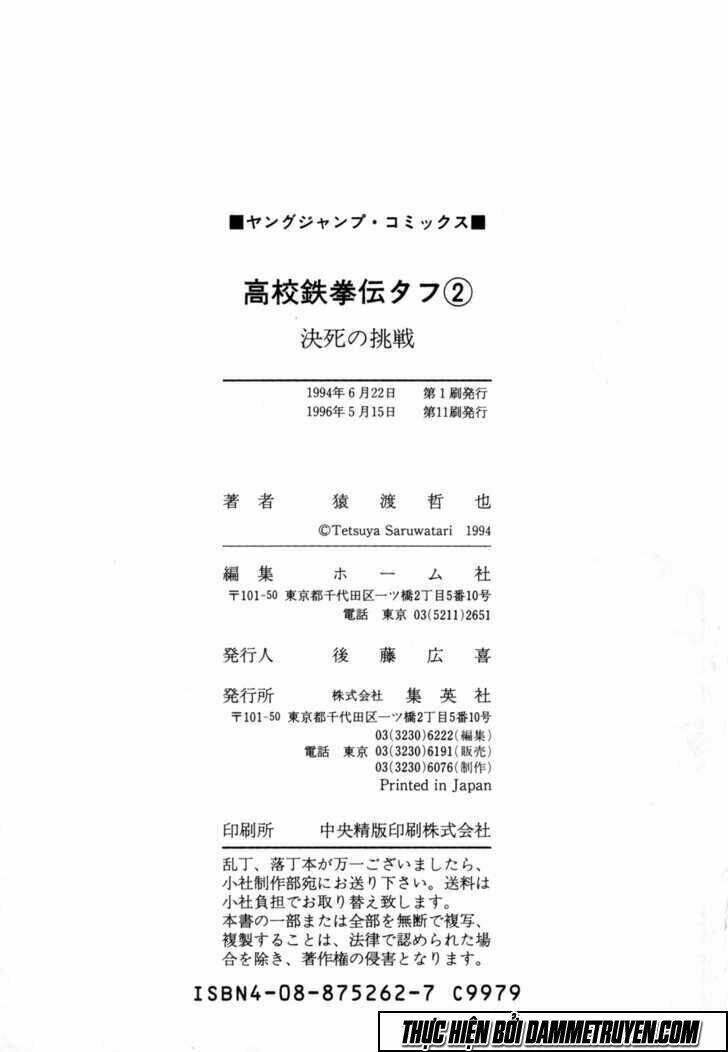 ■ヤングジャンプ・コミックス■

高校鉄拳伝タフ②

決死の挑戦

1994年6月22日　第1刷発行
1996年5月15日　第11刷発行

著者　猿渡哲也

©Tetsuya Saruwatari 1994

編集　ホーム社
〒101-50 東京都千代田区一ツ橋2丁目5番10号
電話 東京 03(5211)2651

発行人　後藤広喜

発行所　株式会社 集英社
〒101-50 東京都千代田区一ツ橋2丁目5番10号
03(3230)6222(編集)
電話 東京 03(3230)6191(販売)
03(3230)6076(制作)
Printed in Japan

印刷所　中央精版印刷株式会社

乱丁、落丁本が万一ございましたら、小社制作部宛にお送り下さい。送料は小社負担でお取り替え致します。
本書の一部または全部を無断で複写、複製することは、法律で認められた場合を除き、著作権の侵害となります。

ISBN4-08-875262-7 C9979

THỰC HIỆN BỞI DAMMETRUYEN.COM